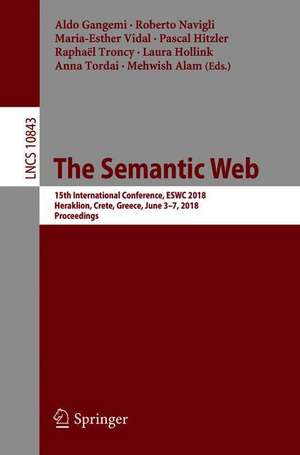 Aldo Gangemi · Roberto Navigli
Maria-Esther Vidal · Pascal Hitzler
Raphaël Troncy · Laura Hollink
Anna Tordai · Mehwish Alam (Eds.)

LNCS 10843

The Semantic Web

15th International Conference, ESWC 2018
Heraklion, Crete, Greece, June 3–7, 2018
Proceedings

Springer